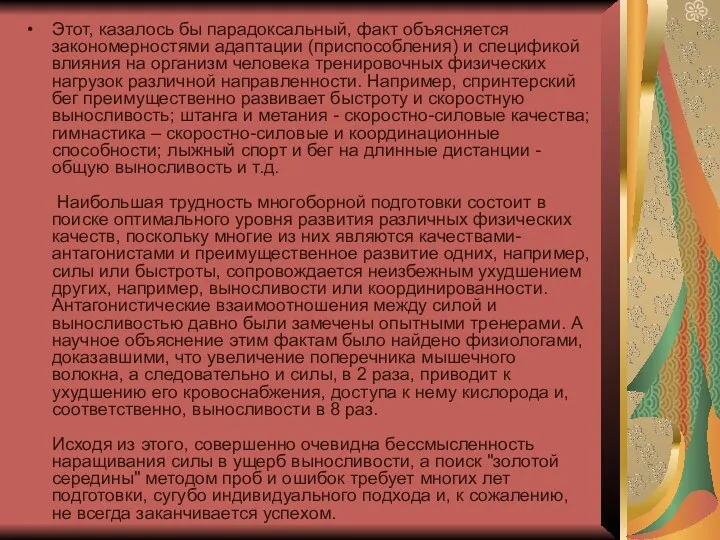 • Этот, казалось бы парадоксальный, факт объясняется закономерностями адаптации (приспособления) и спецификой влияния на организм человека тренировочных физических нагрузок различной направленности. Например, спринтерский бег преимущественно развивает быстроту и скоростную выносливость; штанга и метания - скоростно-силовые качества; гимнастика – скоростно-силовые и координационные способности; лыжный спорт и бег на длинные дистанции - общую выносливость и т.д.

Наибольшая трудность многоборной подготовки состоит в поиске оптимального уровня развития различных физических качеств, поскольку многие из них являются качествами-антагонистами и преимущественное развитие одних, например, силы или быстроты, сопровождается неизбежным ухудшением других, например, выносливости или координированности. Антагонистические взаимоотношения между силой и выносливостью давно были замечены опытными тренерами. А научное объяснение этим фактам было найдено физиологами, доказавшими, что увеличение поперечника мышечного волокна, а следовательно и силы, в 2 раза, приводит к ухудшению его кровоснабжения, доступа к нему кислорода и, соответственно, выносливости в 8 раз.

Исходя из этого, совершенно очевидна бессмысленность наращивания силы в ущерб выносливости, а поиск "золотой середины" методом проб и ошибок требует многих лет подготовки, сугубо индивидуального подхода и, к сожалению, не всегда заканчивается успехом.